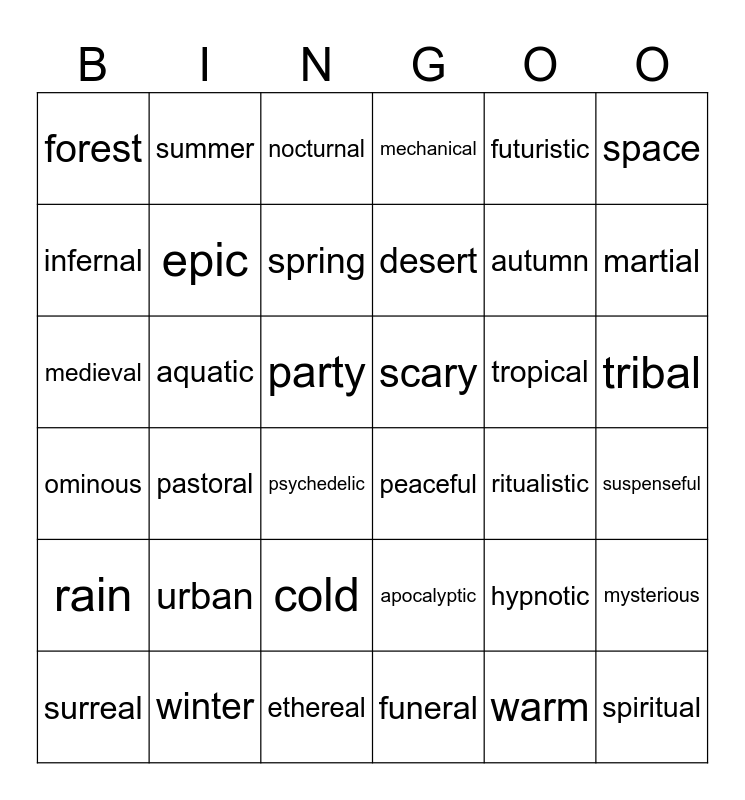 | B | I | N | G | O | O |
|---|---|---|---|---|---|
| forest | summer | nocturnal | mechanical | futuristic | space |
| infernal | epic | spring | desert | autumn | martial |
| medieval | aquatic | party | scary | tropical | tribal |
| ominous | pastoral | psychedelic | peaceful | ritualistic | suspenseful |
| rain | urban | cold | apocalyptic | hypnotic | mysterious |
| surreal | winter | ethereal | funeral | warm | spiritual |